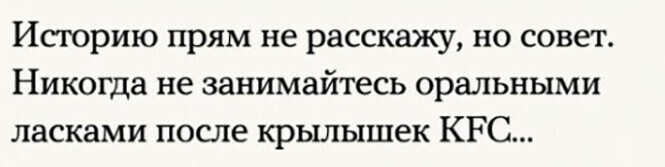 Историю прям не расскажу, но совет. Никогда не занимайтесь оральными ласками после крылышек KFC...